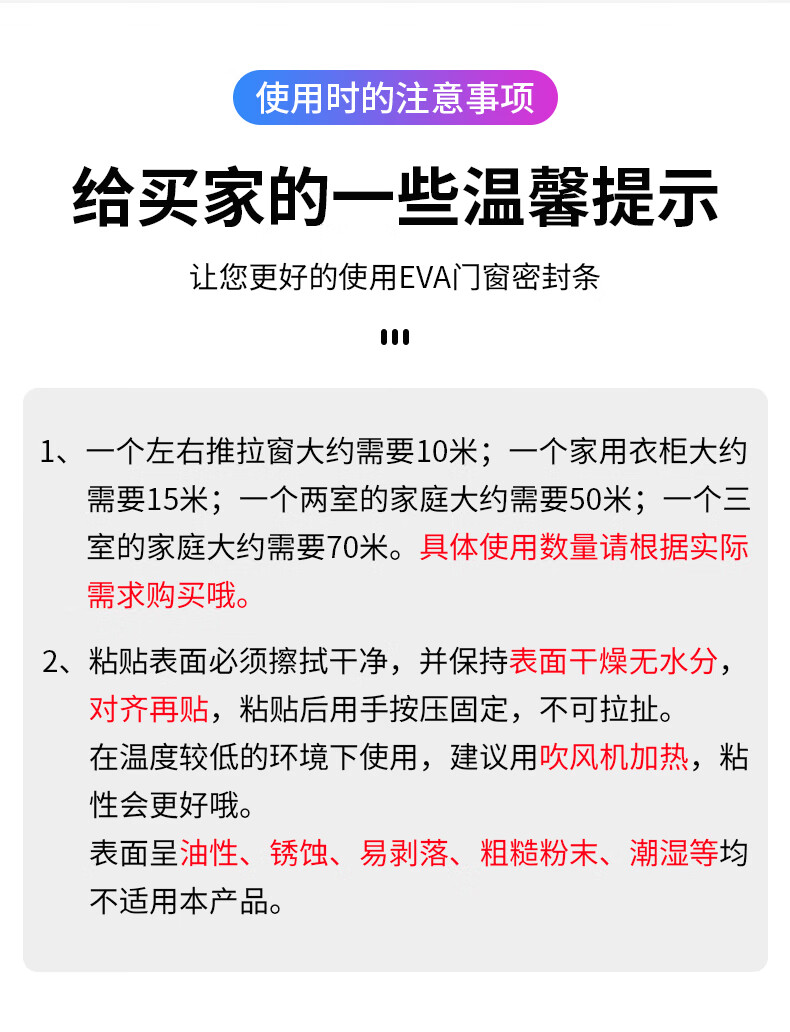 使用时的注意事项

给买家的一些温馨提示

让您更好的使用EVA门窗密封条

1、一个左右推拉窗大约需要10米；一个家用衣柜大约需要15米；一个两室的家庭大约需要50米；一个三室的家庭大约需要70米。具体使用数量请根据实际需求购买哦。

2、粘贴表面必须擦拭干净，并保持表面干燥无水分，对齐再贴，粘贴后用手按压固定，不可拉扯。
在温度较低的环境下使用，建议用吹风机加热，粘性会更好哦。
表面呈油性、锈蚀、易剥落、粗糙粉末、潮湿等均不适用本产品。